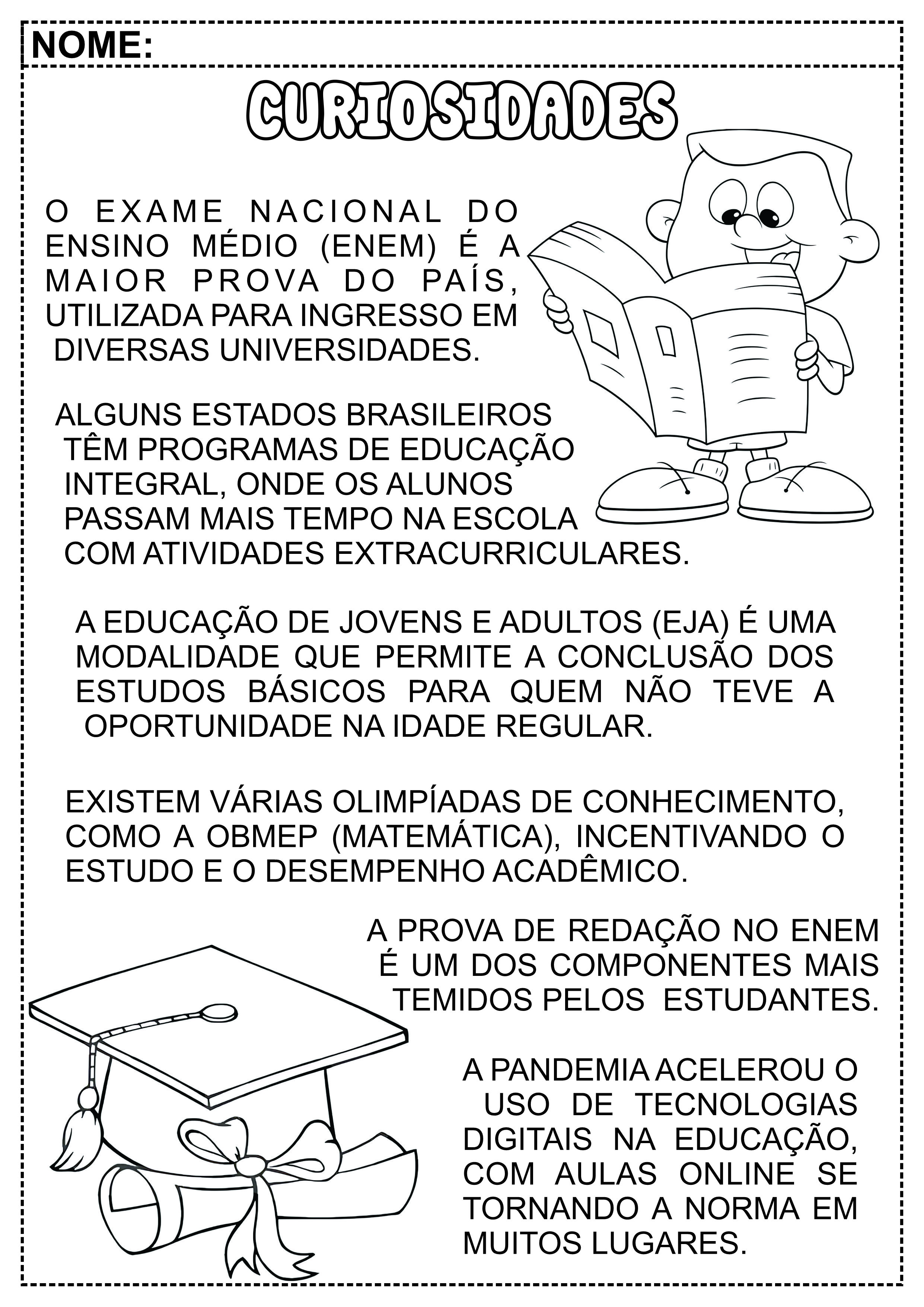 NOME:

CURIOSIDADES

O EXAME NACIONAL DO ENSINO MÉDIO (ENEM) É A MAIOR PROVA DO PAÍS, UTILIZADA PARA INGRESSO EM DIVERSAS UNIVERSIDADES.

ALGUNS ESTADOS BRASILEIROS TÊM PROGRAMAS DE EDUCAÇÃO INTEGRAL, ONDE OS ALUNOS PASSAM MAIS TEMPO NA ESCOLA COM ATIVIDADES EXTRACURRICULARES.

A EDUCAÇÃO DE JOVENS E ADULTOS (EJA) É UMA MODALIDADE QUE PERMITE A CONCLUSÃO DOS ESTUDOS BÁSICOS PARA QUEM NÃO TEVE A OPORTUNIDADE NA IDADE REGULAR.

EXISTEM VÁRIAS OLIMPÍADAS DE CONHECIMENTO, COMO A OBMEP (MATEMÁTICA), INCENTIVANDO O ESTUDO E O DESEMPENHO ACADÊMICO.

A PROVA DE REDAÇÃO NO ENEM É UM DOS COMPONENTES MAIS TEMIDOS PELOS ESTUDANTES.

A PANDEMIA ACELEROU O USO DE TECNOLOGIAS DIGITAIS NA EDUCAÇÃO, COM AULAS ONLINE SE TORNANDO A NORMA EM MUITOS LUGARES.